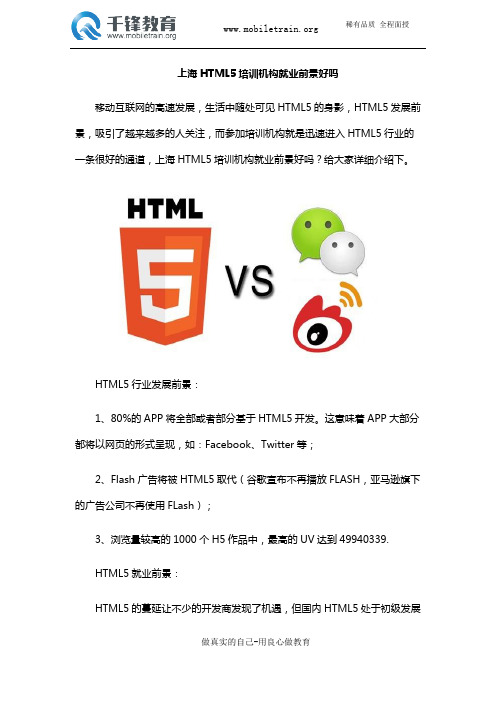 千锋教育
www.mobiletrain.org

www.mobiletrain.org

稀有品质 全程面授

上海 HTML5 培训机构就业前景好吗

移动互联网的高速发展，生活中随处可见 HTML5 的身影，HTML5 发展前景，吸引了越来越多的人关注，而参加培训机构就是迅速进入 HTML5 行业的一条很好的通道，上海 HTML5 培训机构就业前景好吗？给大家详细介绍下。

HTML

5

VS

HTML5 行业发展前景：

1、80%的 APP 将全部或者部分基于 HTML5 开发。这意味着 APP 大部分都将以网页的形式呈现，如：Facebook、Twitter 等；

2、Flash 广告将被 HTML5 取代（谷歌宣布不再播放 FLASH，亚马逊旗下的广告公司不再使用 FLash）；

3、浏览量较高的 1000 个 H5 作品中，最高的 UV 达到 49940339.

HTML5 就业前景：

HTML5 的蔓延让不少的开发商发现了机遇，但国内 HTML5 处于初级发展

做真实的自己-用良心做教育